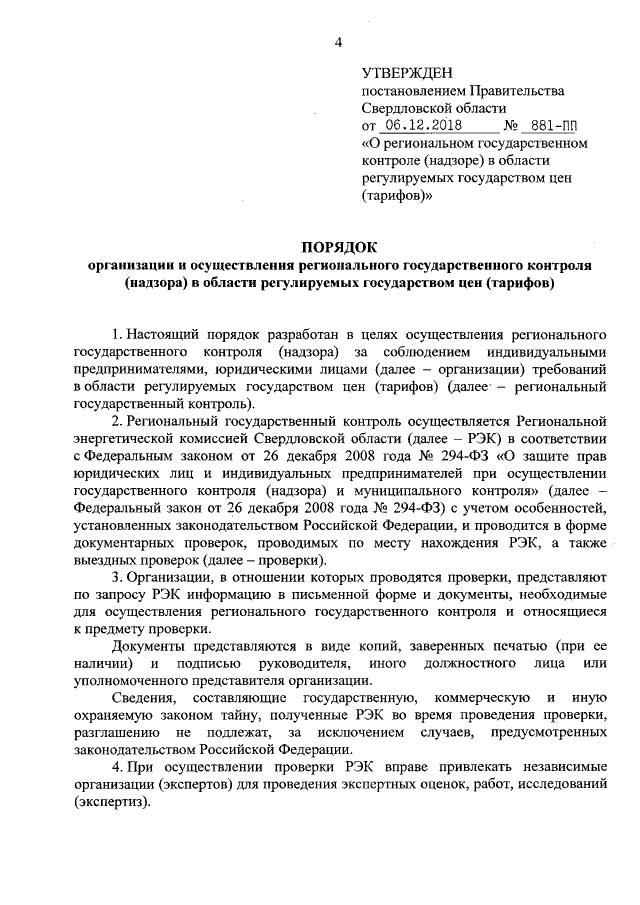 4

УТВЕРЖДЕН
постановлением Правительства Свердловской области
от 06.12.2018 № 881-ПП
«О региональном государственном контроле (надзоре) в области регулируемых государством цен (тарифов)»

ПОРЯДОК
организации и осуществления регионального государственного контроля (надзора) в области регулируемых государством цен (тарифов)

1. Настоящий порядок разработан в целях осуществления регионального государственного контроля (надзора) за соблюдением индивидуальными предпринимателями, юридическими лицами (далее – организации) требований в области регулируемых государством цен (тарифов) (далее – региональный государственный контроль).

2. Региональный государственный контроль осуществляется Региональной энергетической комиссией Свердловской области (далее – РЭК) в соответствии с Федеральным законом от 26 декабря 2008 года № 294-ФЗ «О защите прав юридических лиц и индивидуальных предпринимателей при осуществлении государственного контроля (надзора) и муниципального контроля» (далее – Федеральный закон от 26 декабря 2008 года № 294-ФЗ) с учетом особенностей, установленных законодательством Российской Федерации, и проводится в форме документарных проверок, проводимых по месту нахождения РЭК, а также выездных проверок (далее – проверки).

3. Организации, в отношении которых проводятся проверки, представляют по запросу РЭК информацию в письменной форме и документы, необходимые для осуществления регионального государственного контроля и относящиеся к предмету проверки.

Документы представляются в виде копий, заверенных печатью (при ее наличии) и подписью руководителя, иного должностного лица или уполномоченного представителя организации.

Сведения, составляющие государственную, коммерческую и иную охраняемую законом тайну, полученные РЭК во время проведения проверки, разглашению не подлежат, за исключением случаев, предусмотренных законодательством Российской Федерации.

4. При осуществлении проверки РЭК вправе привлекать независимые организации (экспертов) для проведения экспертных оценок, работ, исследований (экспертиз).